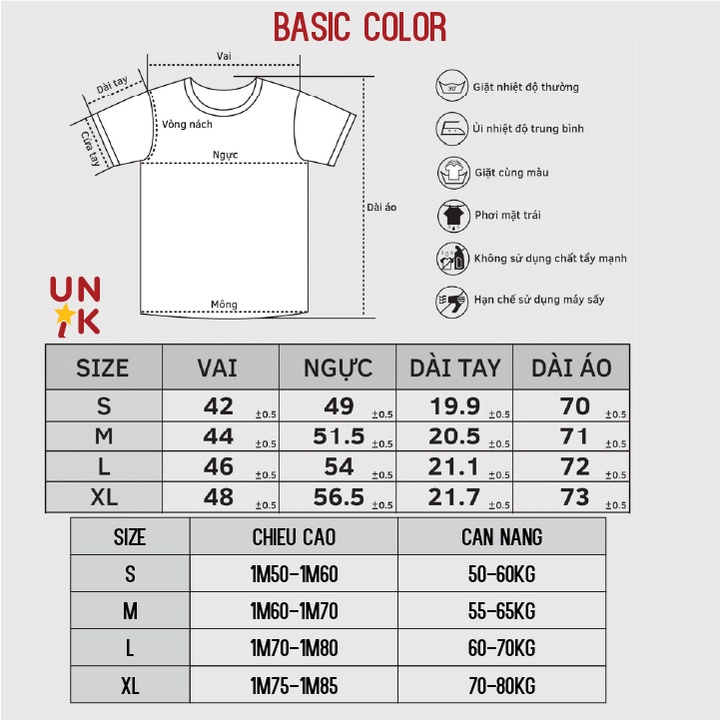 BASIC COLOR

Vai
Dài tay
Cửa tay
Vòng nách
Ngực
Dài áo
Mông

30°
Giặt nhiệt độ thường
Ủi nhiệt độ trung bình
Giặt cùng màu
Phơi mặt trái
Không sử dụng chất tẩy mạnh
Hạn chế sử dụng máy sấy

UNIK

| SIZE | VAI | NGỰC | DÀI TAY | DÀI ÁO |
|---|---|---|---|---|
| S | 42 ±0.5 | 49 ±0.5 | 19.9 ±0.5 | 70 ±0.5 |
| M | 44 ±0.5 | 51.5 ±0.5 | 20.5 ±0.5 | 71 ±0.5 |
| L | 46 ±0.5 | 54 ±0.5 | 21.1 ±0.5 | 72 ±0.5 |
| XL | 48 ±0.5 | 56.5 ±0.5 | 21.7 ±0.5 | 73 ±0.5 |

| SIZE | CHIEU CAO | CAN NANG |
|---|---|---|
| S | 1M50-1M60 | 50-60KG |
| M | 1M60-1M70 | 55-65KG |
| L | 1M70-1M80 | 60-70KG |
| XL | 1M75-1M85 | 70-80KG |